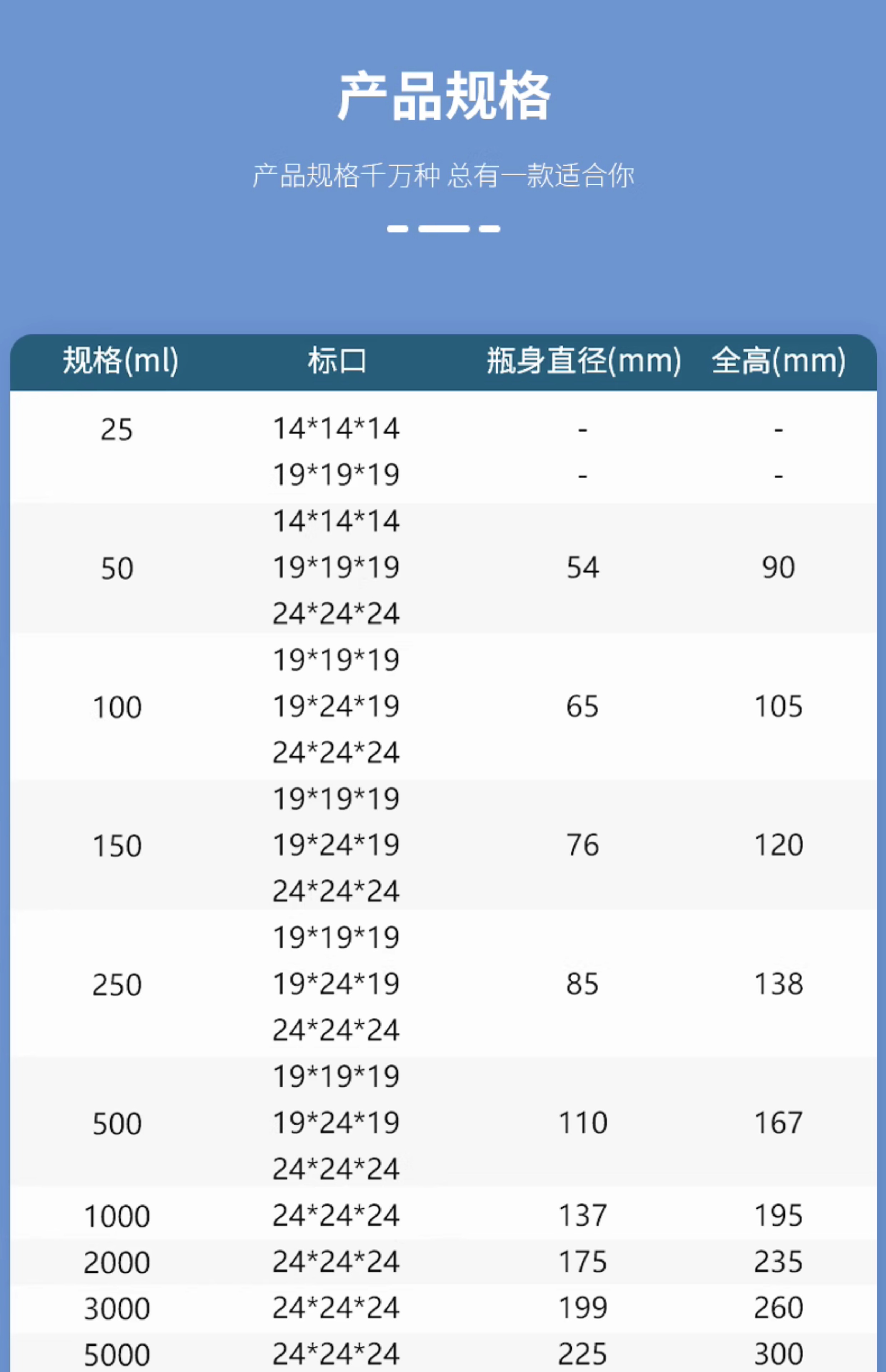 产品规格

产品规格千万种 总有一款适合你

| 规格(ml) | 标口 | 瓶身直径(mm) | 全高(mm) |
|---|---|---|---|
| 25 | 14*14*14 | - | - |
|  | 19*19*19 | - | - |
| 50 | 14*14*14 | 54 | 90 |
|  | 19*19*19 |  |  |
|  | 24*24*24 |  |  |
| 100 | 19*19*19 | 65 | 105 |
|  | 19*24*19 |  |  |
|  | 24*24*24 |  |  |
| 150 | 19*19*19 | 76 | 120 |
|  | 19*24*19 |  |  |
|  | 24*24*24 |  |  |
| 250 | 19*19*19 | 85 | 138 |
|  | 19*24*19 |  |  |
|  | 24*24*24 |  |  |
| 500 | 19*19*19 | 110 | 167 |
|  | 19*24*19 |  |  |
|  | 24*24*24 |  |  |
| 1000 | 24*24*24 | 137 | 195 |
| 2000 | 24*24*24 | 175 | 235 |
| 3000 | 24*24*24 | 199 | 260 |
| 5000 | 24*24*24 | 225 | 300 |